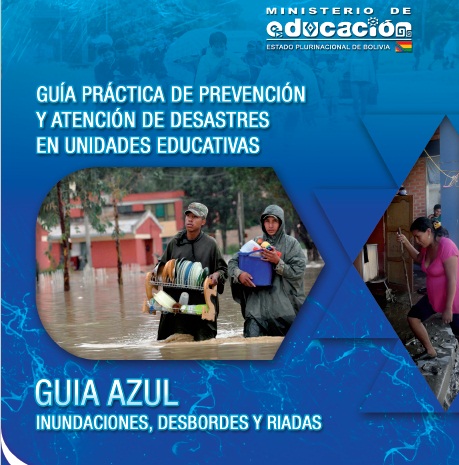 MINISTERIO DE
educación
ESTADO PLURINACIONAL DE BOLIVIA

GUÍA PRÁCTICA DE PREVENCIÓN Y ATENCIÓN DE DESASTRES EN UNIDADES EDUCATIVAS

GUIA AZUL
INUNDACIONES, DESBORDES Y RIADAS